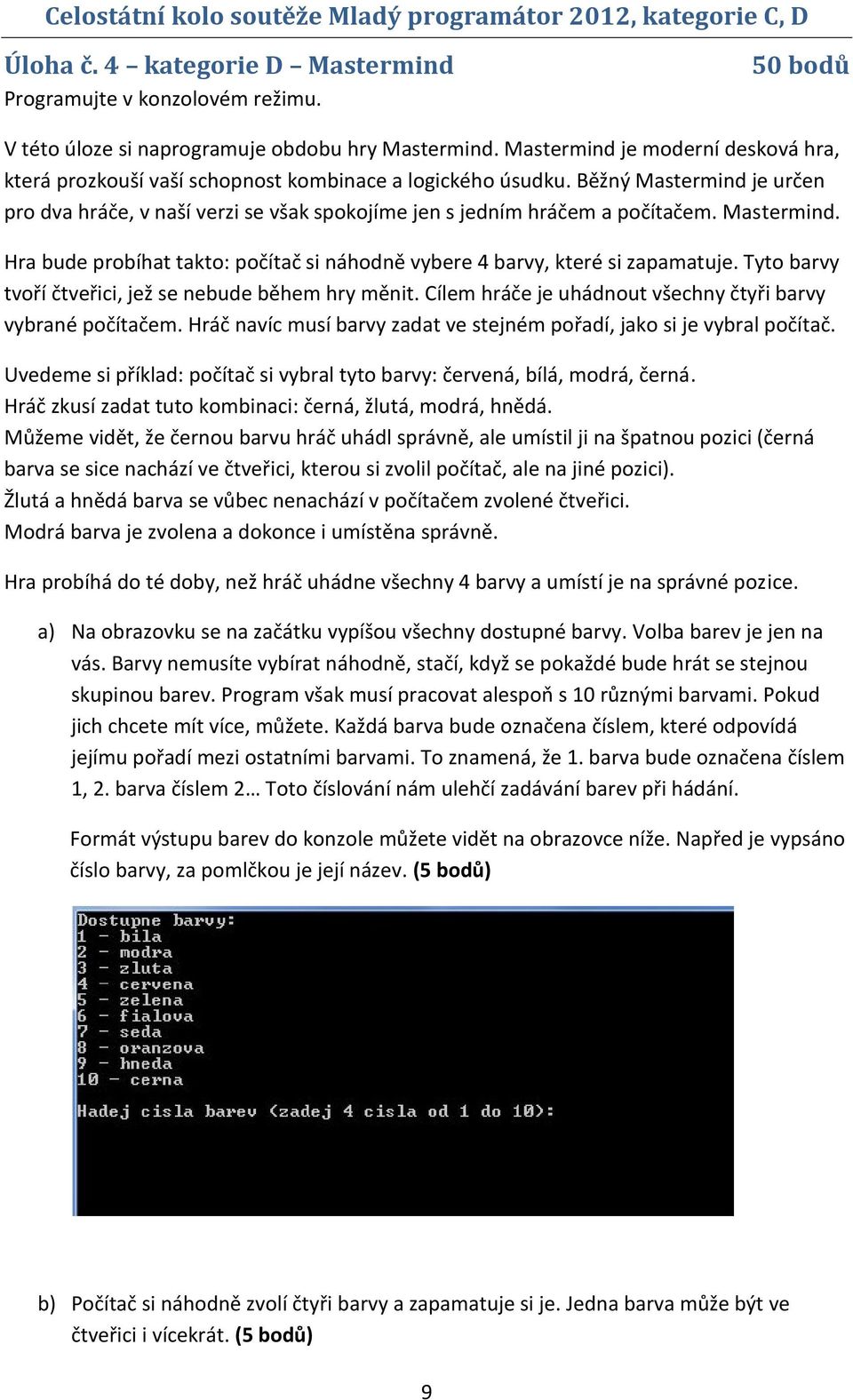 Celostátní kolo soutěže Mladý programátor 2012, kategorie C, D

Úloha č. 4 – kategorie D – Mastermind

50 bodů

Programujte v konzolovém režimu.

V této úloze si naprogramuje obdobu hry Mastermind. Mastermind je moderní desková hra, která prozkouší vaší schopnost kombinace a logického úsudku. Běžný Mastermind je určen pro dva hráče, v naší verzi se však spokojíme jen s jedním hráčem a počítačem. Mastermind.

Hra bude probíhat takto: počítač si náhodně vybere 4 barvy, které si zapamatuje. Tyto barvy tvoří čtveřici, jež se nebude během hry měnit. Cílem hráče je uhádnout všechny čtyři barvy vybrané počítačem. Hráč navíc musí barvy zadat ve stejném pořadí, jako si je vybral počítač.

Uvedeme si příklad: počítač si vybral tyto barvy: červená, bílá, modrá, černá.
Hráč zkusí zadat tuto kombinaci: černá, žlutá, modrá, hnědá.
Můžeme vidět, že černou barvu hráč uhádl správně, ale umístil ji na špatnou pozici (černá barva se sice nachází ve čtveřici, kterou si zvolil počítač, ale na jiné pozici).
Žlutá a hnědá barva se vůbec nenachází v počítačem zvolené čtveřici.
Modrá barva je zvolena a dokonce i umístěna správně.

Hra probíhá do té doby, než hráč uhádne všechny 4 barvy a umístí je na správné pozice.

a) Na obrazovku se na začátku vypíšou všechny dostupné barvy. Volba barev je jen na vás. Barvy nemusíte vybírat náhodně, stačí, když se pokaždé bude hrát se stejnou skupinou barev. Program však musí pracovat alespoň s 10 různými barvami. Pokud jich chcete mít více, můžete. Každá barva bude označena číslem, které odpovídá jejímu pořadí mezi ostatními barvami. To znamená, že 1. barva bude označena číslem 1, 2. barva číslem 2… Toto číslování nám ulehčí zadávání barev při hádání.

Formát výstupu barev do konzole můžete vidět na obrazovce níže. Napřed je vypsáno číslo barvy, za pomlčkou je její název. (5 bodů)

Dostupne barvy:
1 - bila
2 - modra
3 - zluta
4 - cervena
5 - zelena
6 - fialova
7 - seda
8 - oranzova
9 - hneda
10 - cerna

Hadej cisla barev (zadej 4 cisla od 1 do 10):

b) Počítač si náhodně zvolí čtyři barvy a zapamatuje si je. Jedna barva může být ve čtveřici i vícekrát. (5 bodů)

9